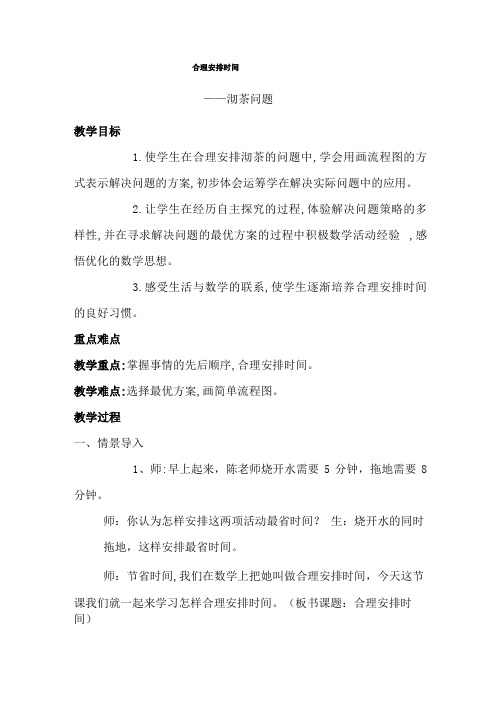 合理安排时间

——沏茶问题

教学目标

1.使学生在合理安排沏茶的问题中,学会用画流程图的方式表示解决问题的方案,初步体会运筹学在解决实际问题中的应用。

2.让学生在经历自主探究的过程,体验解决问题策略的多样性,并在寻求解决问题的最优方案的过程中积极数学活动经验 ,感悟优化的数学思想。

3.感受生活与数学的联系,使学生逐渐培养合理安排时间的良好习惯。

重点难点

教学重点:掌握事情的先后顺序,合理安排时间。

教学难点:选择最优方案,画简单流程图。

教学过程

一、情景导入

1、师:早上起来,陈老师烧开水需要 5 分钟,拖地需要 8 分钟。

师:你认为怎样安排这两项活动最省时间? 生:烧开水的同时拖地,这样安排最省时间。

师:节省时间,我们在数学上把她叫做合理安排时间,今天这节课我们就一起来学习怎样合理安排时间。(板书课题:合理安排时间)